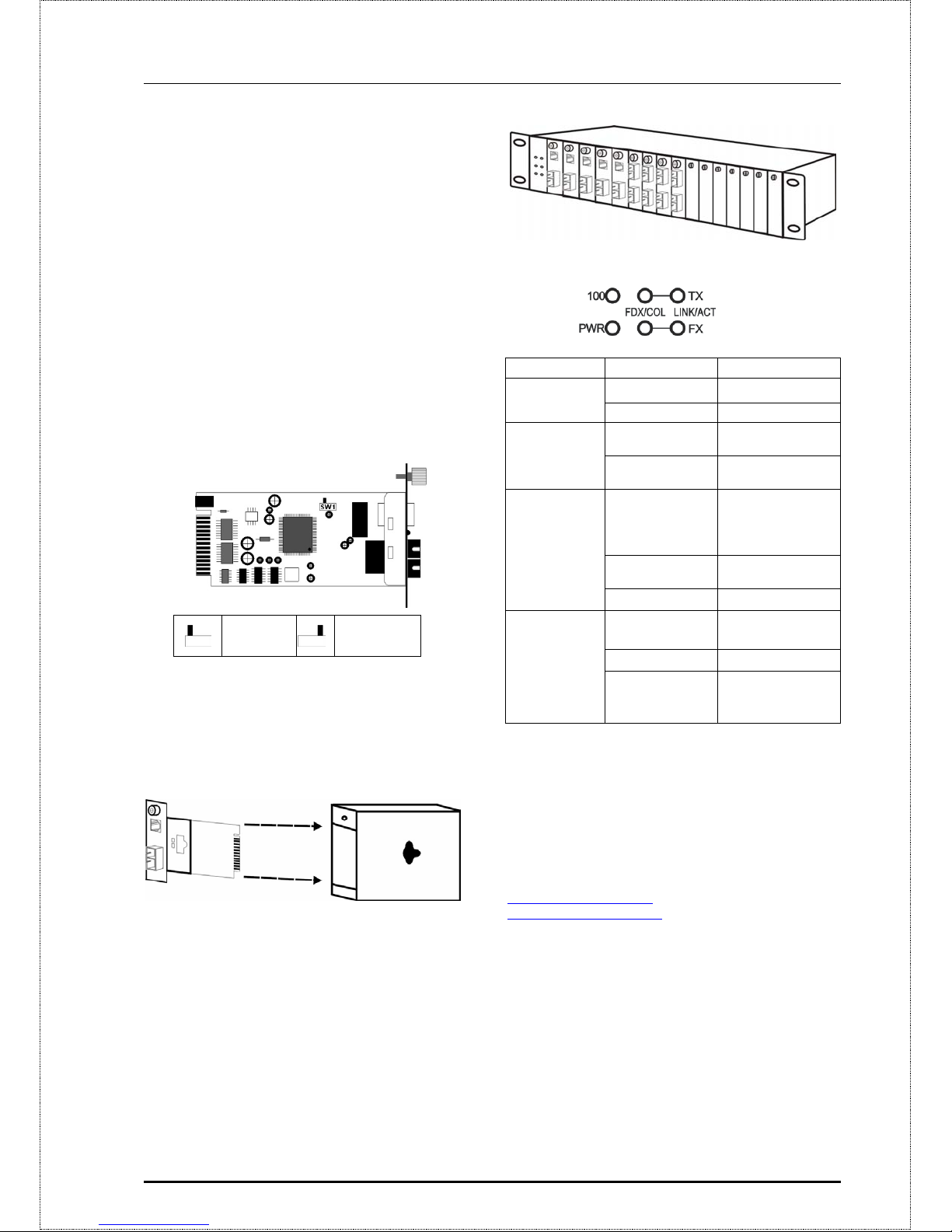 SW1

100 TX FDX/COL LINK/ACT PWR FX